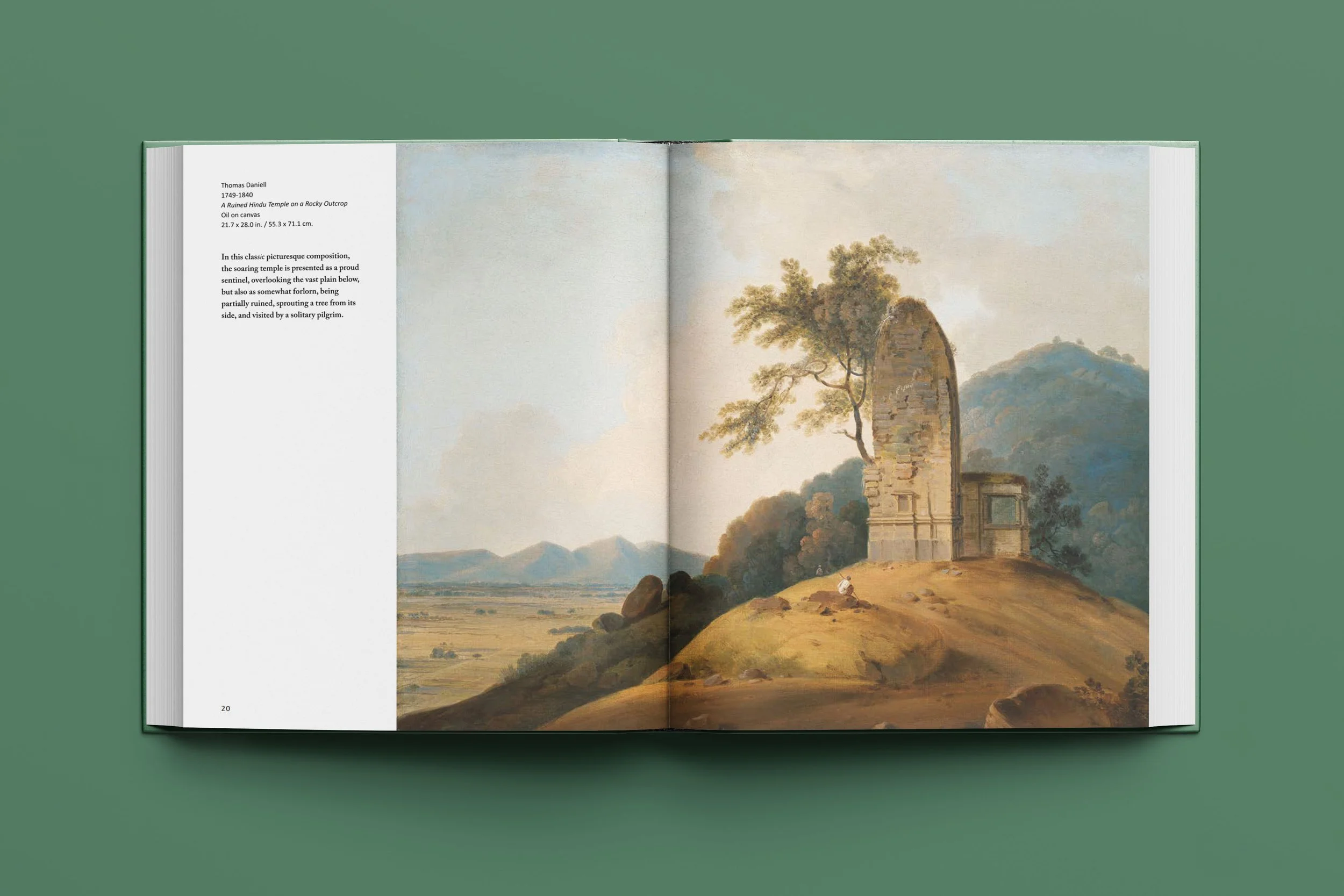 Thomas Daniell
1749-1840
A Ruined Hindu Temple on a Rocky Outcrop
Oil on canvas
21.7 x 28.0 in. / 55.3 x 71.1 cm.

In this classic picturesque composition, the soaring temple is presented as a proud sentinel, overlooking the vast plain below, but also as somewhat forlorn, being partially ruined, sprouting a tree from its side, and visited by a solitary pilgrim.

20